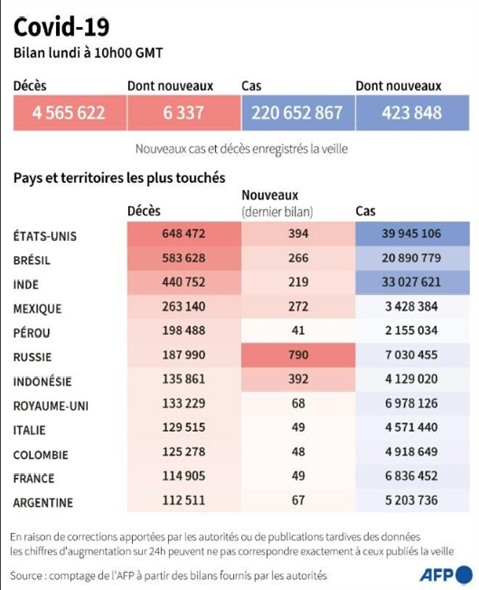 Covid-19
Bilan lundi à 10h00 GMT

| Décès | Dont nouveaux | Cas | Dont nouveaux |
|---|---|---|---|
| 4 565 622 | 6 337 | 220 652 867 | 423 848 |

Nouveaux cas et décès enregistrés la veille

Pays et territoires les plus touchés

| | Décès | Nouveaux (dernier bilan) | Cas |
|---|---|---|---|
| ÉTATS-UNIS | 648 472 | 394 | 39 945 106 |
| BRÉSIL | 583 628 | 266 | 20 890 779 |
| INDE | 440 752 | 219 | 33 027 621 |
| MEXIQUE | 263 140 | 272 | 3 428 384 |
| PÉROU | 198 488 | 41 | 2 155 034 |
| RUSSIE | 187 990 | 790 | 7 030 455 |
| INDONÉSIE | 135 861 | 392 | 4 129 020 |
| ROYAUME-UNI | 133 229 | 68 | 6 978 126 |
| ITALIE | 129 515 | 49 | 4 571 440 |
| COLOMBIE | 125 278 | 48 | 4 918 649 |
| FRANCE | 114 905 | 49 | 6 836 452 |
| ARGENTINE | 112 511 | 67 | 5 203 736 |

En raison de corrections apportées par les autorités ou de publications tardives des données les chiffres d'augmentation sur 24h peuvent ne pas correspondre exactement à ceux publiés la veille

Source : comptage de l'AFP à partir des bilans fournis par les autorités

AFP